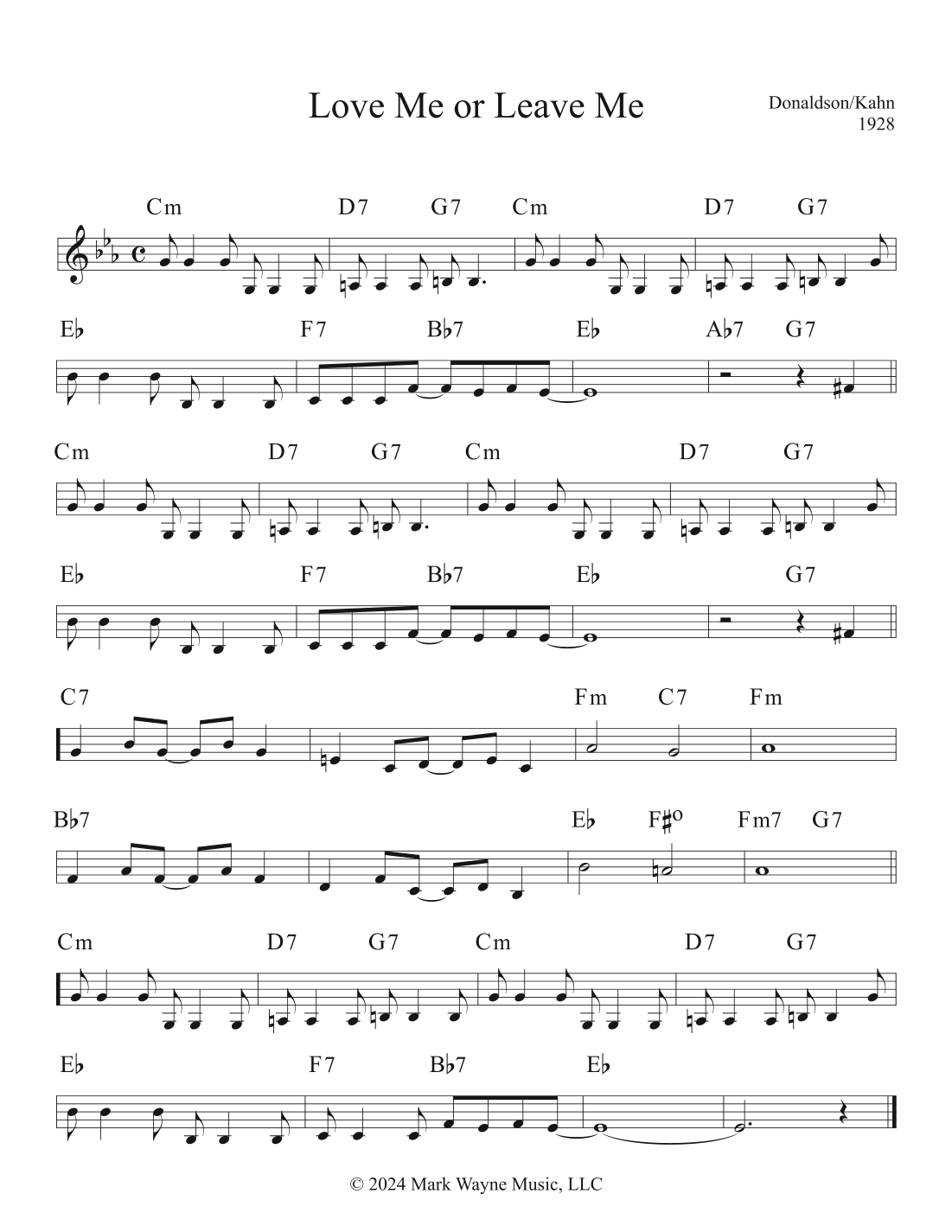 Love Me or Leave Me

Donaldson/Kahn
1928

Cm D7 G7 Cm D7 G7

E♭ F7 B♭7 E♭ A♭7 G7

Cm D7 G7 Cm D7 G7

E♭ F7 B♭7 E♭ G7

C7 Fm C7 Fm

B♭7 E♭ F♯o Fm7 G7

Cm D7 G7 Cm D7 G7

E♭ F7 B♭7 E♭

© 2024 Mark Wayne Music, LLC